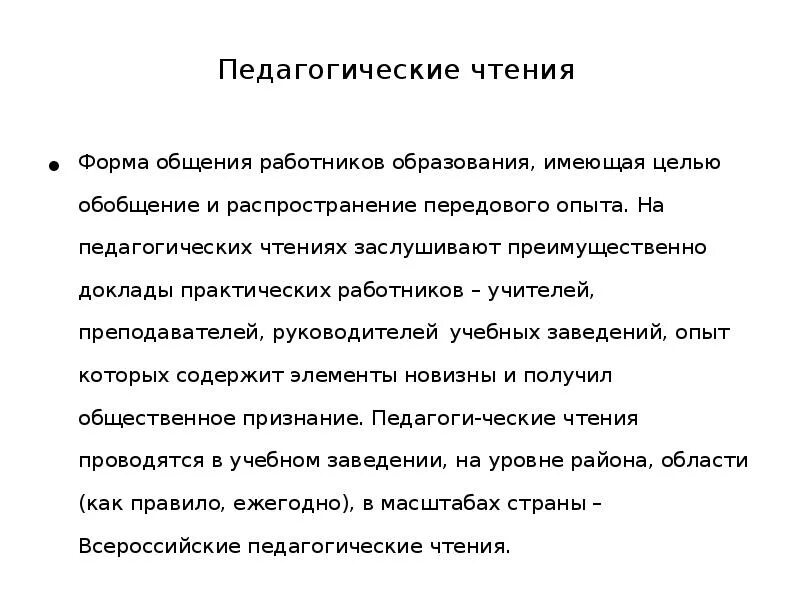 Педагогические чтения

• Форма общения работников образования, имеющая целью обобщение и распространение передового опыта. На педагогических чтениях заслушивают преимущественно доклады практических работников – учителей, преподавателей, руководителей учебных заведений, опыт которых содержит элементы новизны и получил общественное признание. Педагоги-ческие чтения проводятся в учебном заведении, на уровне района, области (как правило, ежегодно), в масштабах страны – Всероссийские педагогические чтения.